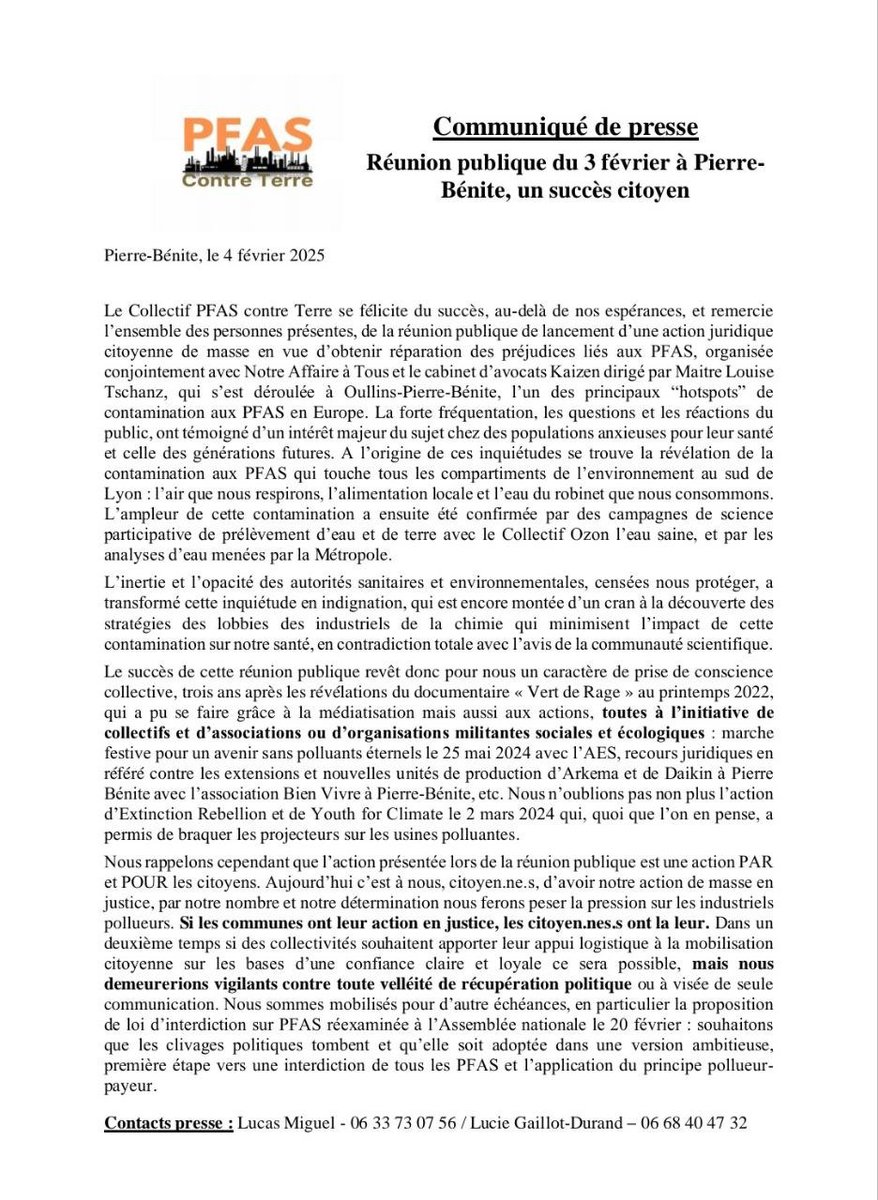 PFAS
Contre Terre

Communiqué de presse

Réunion publique du 3 février à Pierre-Bénite, un succès citoyen

Pierre-Bénite, le 4 février 2025

Le Collectif PFAS contre Terre se félicite du succès, au-delà de nos espérances, et remercie l'ensemble des personnes présentes, de la réunion publique de lancement d'une action juridique citoyenne de masse en vue d'obtenir réparation des préjudices liés aux PFAS, organisée conjointement avec Notre Affaire à Tous et le cabinet d'avocats Kaizen dirigé par Maitre Louise Tschanz, qui s'est déroulée à Oullins-Pierre-Bénite, l'un des principaux "hotspots" de contamination aux PFAS en Europe. La forte fréquentation, les questions et les réactions du public, ont témoigné d'un intérêt majeur du sujet chez des populations anxieuses pour leur santé et celle des générations futures. A l'origine de ces inquiétudes se trouve la révélation de la contamination aux PFAS qui touche tous les compartiments de l'environnement au sud de Lyon : l'air que nous respirons, l'alimentation locale et l'eau du robinet que nous consommons. L'ampleur de cette contamination a ensuite été confirmée par des campagnes de science participative de prélèvement d'eau et de terre avec le Collectif Ozon l'eau saine, et par les analyses d'eau menées par la Métropole.

L'inertie et l'opacité des autorités sanitaires et environnementales, censées nous protéger, a transformé cette inquiétude en indignation, qui est encore montée d'un cran à la découverte des stratégies des lobbies des industriels de la chimie qui minimisent l'impact de cette contamination sur notre santé, en contradiction totale avec l'avis de la communauté scientifique.

Le succès de cette réunion publique revêt donc pour nous un caractère de prise de conscience collective, trois ans après les révélations du documentaire « Vert de Rage » au printemps 2022, qui a pu se faire grâce à la médiatisation mais aussi aux actions, toutes à l'initiative de collectifs et d'associations ou d'organisations militantes sociales et écologiques : marche festive pour un avenir sans polluants éternels le 25 mai 2024 avec l'AES, recours juridiques en référé contre les extensions et nouvelles unités de production d'Arkema et de Daikin à Pierre Bénite avec l'association Bien Vivre à Pierre-Bénite, etc. Nous n'oublions pas non plus l'action d'Extinction Rebellion et de Youth for Climate le 2 mars 2024 qui, quoi que l'on en pense, a permis de braquer les projecteurs sur les usines polluantes.

Nous rappelons cependant que l'action présentée lors de la réunion publique est une action PAR et POUR les citoyens. Aujourd'hui c'est à nous, citoyen.ne.s, d'avoir notre action de masse en justice, par notre nombre et notre détermination nous ferons peser la pression sur les industriels pollueurs. Si les communes ont leur action en justice, les citoyen.nes.s ont la leur. Dans un deuxième temps si des collectivités souhaitent apporter leur appui logistique à la mobilisation citoyenne sur les bases d'une confiance claire et loyale ce sera possible, mais nous demeurerions vigilants contre toute velléité de récupération politique ou à visée de seule communication. Nous sommes mobilisés pour d'autre échéances, en particulier la proposition de loi d'interdiction sur PFAS réexaminée à l'Assemblée nationale le 20 février : souhaitons que les clivages politiques tombent et qu'elle soit adoptée dans une version ambitieuse, première étape vers une interdiction de tous les PFAS et l'application du principe pollueur-payeur.

Contacts presse : Lucas Miguel - 06 33 73 07 56 / Lucie Gaillot-Durand – 06 68 40 47 32